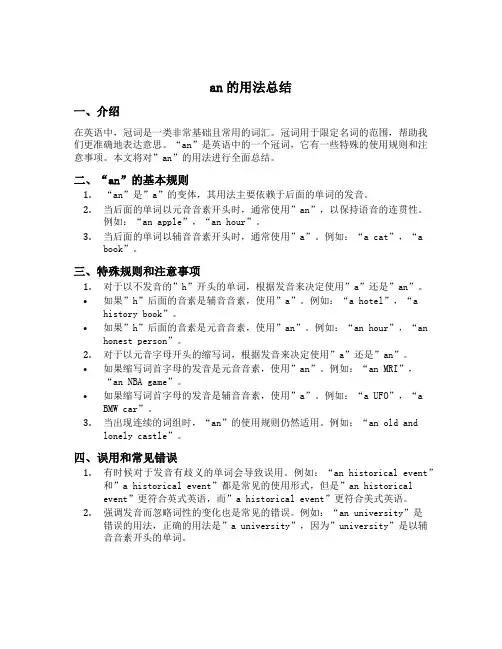 an 的用法总结

一、介绍

在英语中，冠词是一类非常基础且常用的词汇。冠词用于限定名词的范围，帮助我们更准确地表达意思。“an”是英语中的一个冠词，它有一些特殊的使用规则和注意事项。本文将对”an”的用法进行全面总结。

二、“an”的基本规则

1. “an”是”a”的变体，其用法主要依赖于后面的单词的发音。
2. 当后面的单词以元音音素开头时，通常使用”an”，以保持语音的连贯性。例如：“an apple”，“an hour”。
3. 当后面的单词以辅音音素开头时，通常使用”a”。例如：“a cat”，“a book”。

三、特殊规则和注意事项

1. 对于以不发音的”h”开头的单词，根据发音来决定使用”a”还是”an”。
• 如果”h”后面的音素是辅音音素，使用”a”。例如：“a hotel”，“a history book”。
• 如果”h”后面的音素是元音音素，使用”an”。例如：“an hour”，“an honest person”。
2. 对于以元音字母开头的缩写词，根据发音来决定使用”a”还是”an”。
• 如果缩写词首字母的发音是元音音素，使用”an”。例如：“an MRI”，“an NBA game”。
• 如果缩写词首字母的发音是辅音音素，使用”a”。例如：“a UFO”，“a BMW car”。
3. 当出现连续的词组时，“an”的使用规则仍然适用。例如：“an old and lonely castle”。

四、误用和常见错误

1. 有时候对于发音有歧义的单词会导致误用。例如：“an historical event”和”a historical event”都是常见的使用形式，但是”an historical event”更符合英式英语，而”a historical event”更符合美式英语。
2. 强调发音而忽略词性的变化也是常见的错误。例如：“an university”是错误的用法，正确的用法是”a university”，因为”university”是以辅音音素开头的单词。